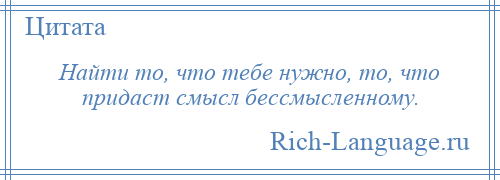 Цитата

Найти то, что тебе нужно, то, что придаст смысл бессмысленному.

Rich-Language.ru